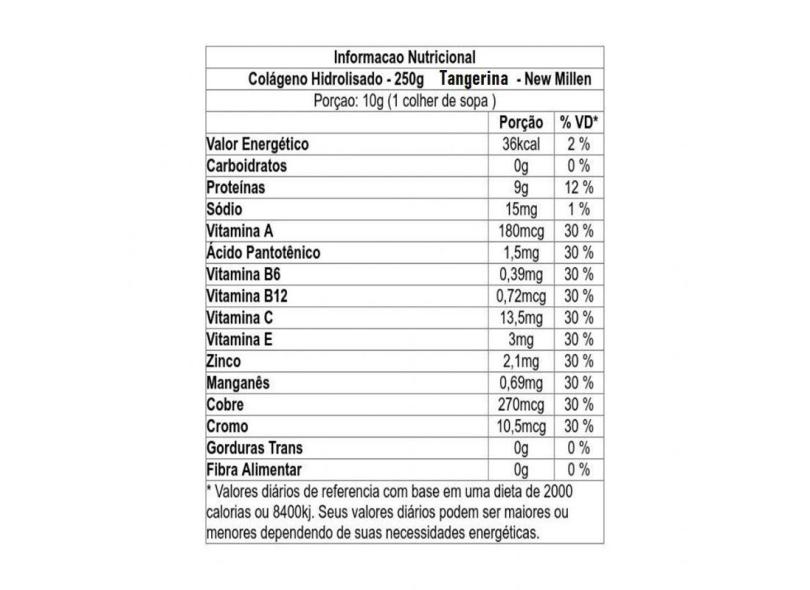 Informacao Nutricional

Colágeno Hidrolisado - 250g Tangerina - New Millen

Porçao: 10g (1 colher de sopa )

| | Porção | % VD* |
|---|---|---|
| Valor Energético | 36kcal | 2 % |
| Carboidratos | 0g | 0 % |
| Proteínas | 9g | 12 % |
| Sódio | 15mg | 1 % |
| Vitamina A | 180mcg | 30 % |
| Ácido Pantotênico | 1,5mg | 30 % |
| Vitamina B6 | 0,39mg | 30 % |
| Vitamina B12 | 0,72mcg | 30 % |
| Vitamina C | 13,5mg | 30 % |
| Vitamina E | 3mg | 30 % |
| Zinco | 2,1mg | 30 % |
| Manganês | 0,69mg | 30 % |
| Cobre | 270mcg | 30 % |
| Cromo | 10,5mcg | 30 % |
| Gorduras Trans | 0g | 0 % |
| Fibra Alimentar | 0g | 0 % |

* Valores diários de referencia com base em uma dieta de 2000 calorias ou 8400kj. Seus valores diários podem ser maiores ou menores dependendo de suas necessidades energéticas.